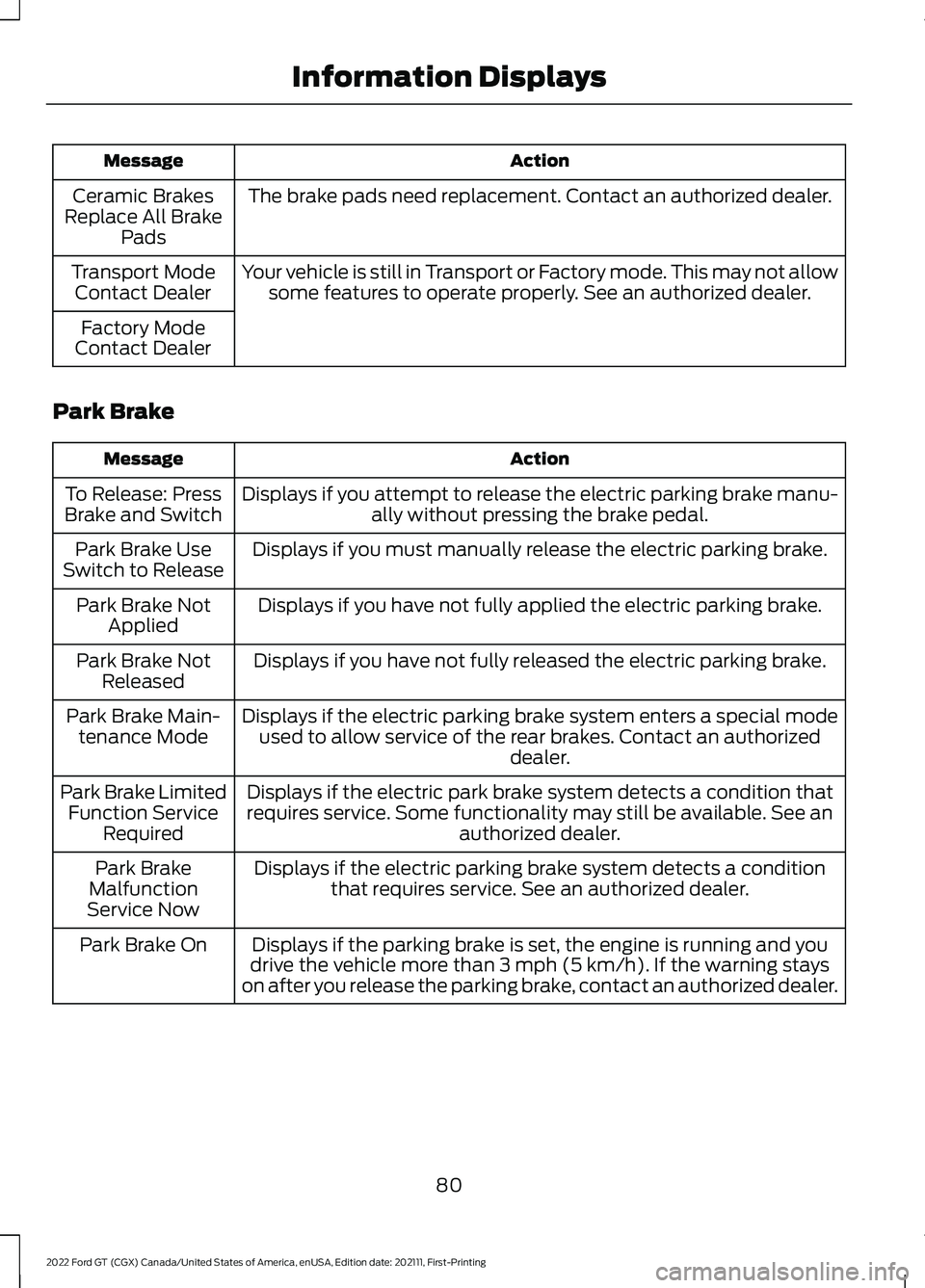 Information Displays

| Message | Action |
|---|---|
| Ceramic Brakes Replace All Brake Pads | The brake pads need replacement. Contact an authorized dealer. |
| Transport Mode Contact Dealer | Your vehicle is still in Transport or Factory mode. This may not allow some features to operate properly. See an authorized dealer. |
| Factory Mode Contact Dealer | |

Park Brake

| Message | Action |
|---|---|
| To Release: Press Brake and Switch | Displays if you attempt to release the electric parking brake manually without pressing the brake pedal. |
| Park Brake Use Switch to Release | Displays if you must manually release the electric parking brake. |
| Park Brake Not Applied | Displays if you have not fully applied the electric parking brake. |
| Park Brake Not Released | Displays if you have not fully released the electric parking brake. |
| Park Brake Maintenance Mode | Displays if the electric parking brake system enters a special mode used to allow service of the rear brakes. Contact an authorized dealer. |
| Park Brake Limited Function Service Required | Displays if the electric park brake system detects a condition that requires service. Some functionality may still be available. See an authorized dealer. |
| Park Brake Malfunction Service Now | Displays if the electric parking brake system detects a condition that requires service. See an authorized dealer. |
| Park Brake On | Displays if the parking brake is set, the engine is running and you drive the vehicle more than 3 mph (5 km/h). If the warning stays on after you release the parking brake, contact an authorized dealer. |

80

2022 Ford GT (CGX) Canada/United States of America, enUSA, Edition date: 202111, First-Printing

carmanualsonline.info